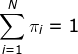 $\sum_{i=1}^{N} \pi_i = 1$